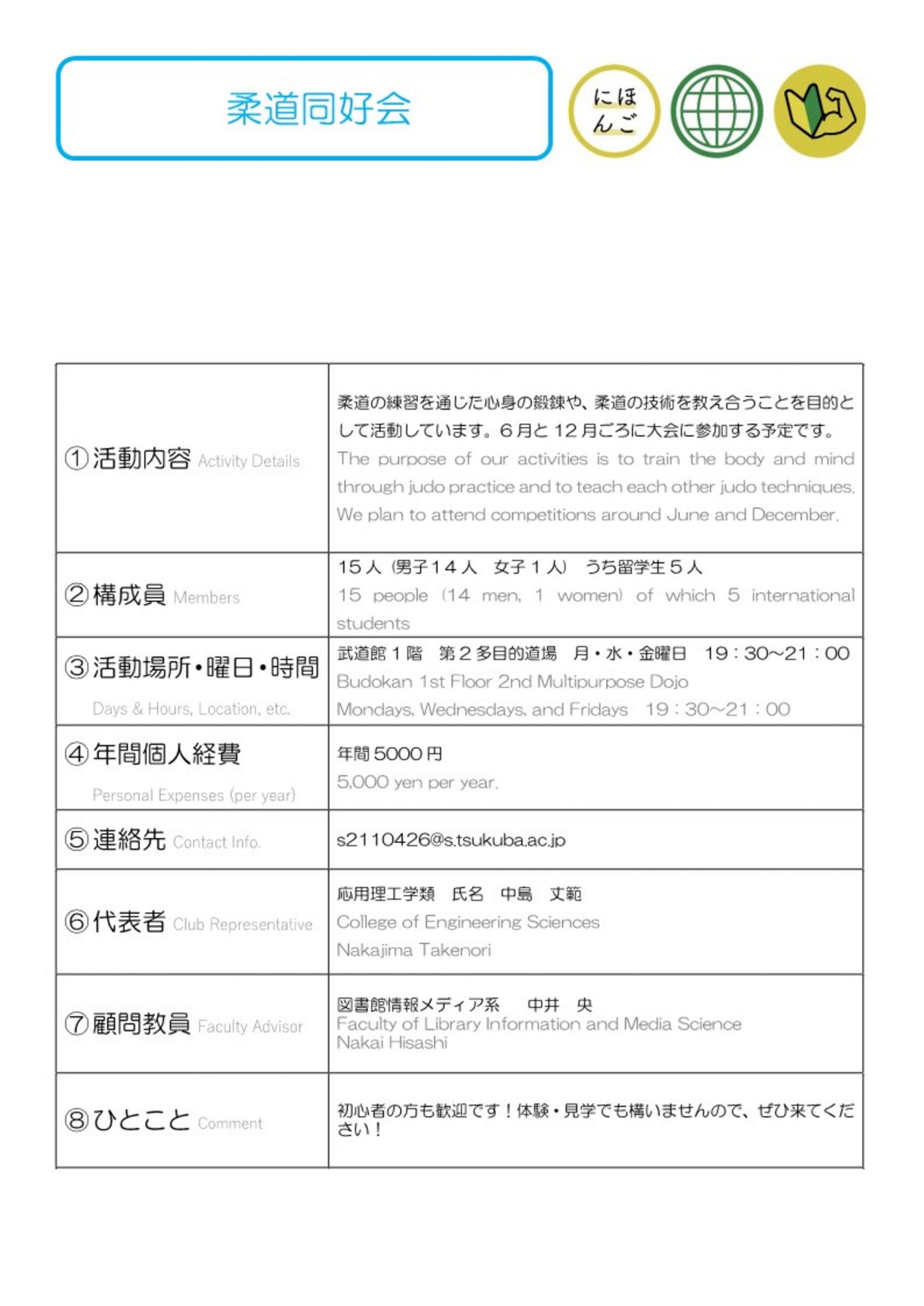 柔道同好会

にほんご

| ①活動内容 Activity Details | 柔道の練習を通じた心身の鍛錬や、柔道の技術を教え合うことを目的として活動しています。6月と12月ごろに大会に参加する予定です。 The purpose of our activities is to train the body and mind through judo practice and to teach each other judo techniques. We plan to attend competitions around June and December. |
|---|---|
| ②構成員 Members | 15人（男子14人 女子1人） うち留学生5人 15 people (14 men, 1 women) of which 5 international students |
| ③活動場所・曜日・時間 Days & Hours, Location, etc. | 武道館1階 第2多目的道場 月・水・金曜日 19：30~21：00 Budokan 1st Floor 2nd Multipurpose Dojo Mondays, Wednesdays, and Fridays 19：30~21：00 |
| ④年間個人経費 Personal Expenses (per year) | 年間5000円 5,000 yen per year. |
| ⑤連絡先 Contact Info. | s2110426@s.tsukuba.ac.jp |
| ⑥代表者 Club Representative | 応用理工学類 氏名 中島 丈範 College of Engineering Sciences Nakajima Takenori |
| ⑦顧問教員 Faculty Advisor | 図書館情報メディア系 中井 央 Faculty of Library Information and Media Science Nakai Hisashi |
| ⑧ひとこと Comment | 初心者の方も歓迎です！体験・見学でも構いませんので、ぜひ来てください！ |